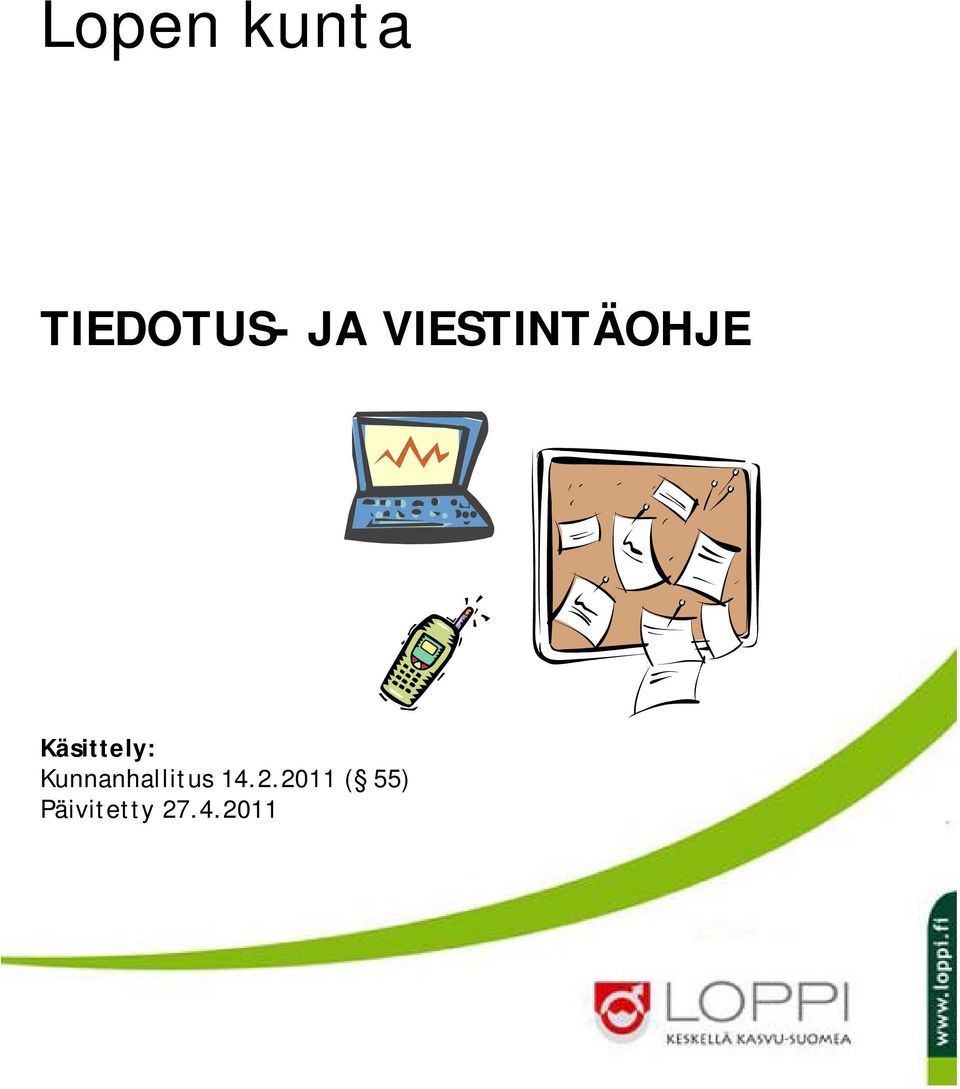 Lopen kunta

TIEDOTUS- JA VIESTINTÄOHJE

Käsittely:
Kunnanhallitus 14.2.2011 (§ 55)
Päivitetty 27.4.2011

LOPPI
KESKELLÄ KASVU-SUOMEA

www.loppi.fi